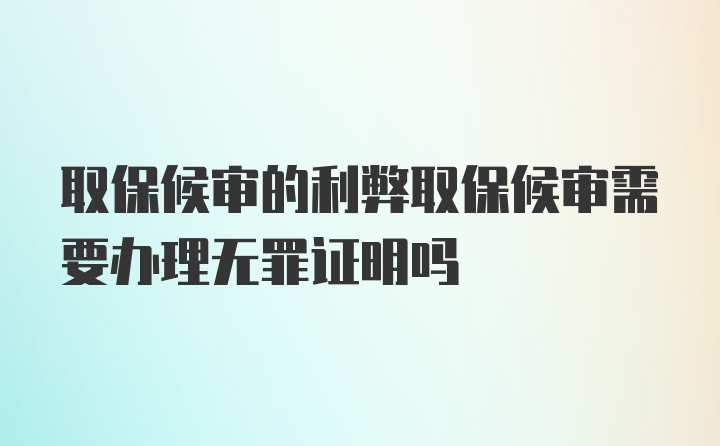 取保候审的利弊取保候审需要办理无罪证明吗